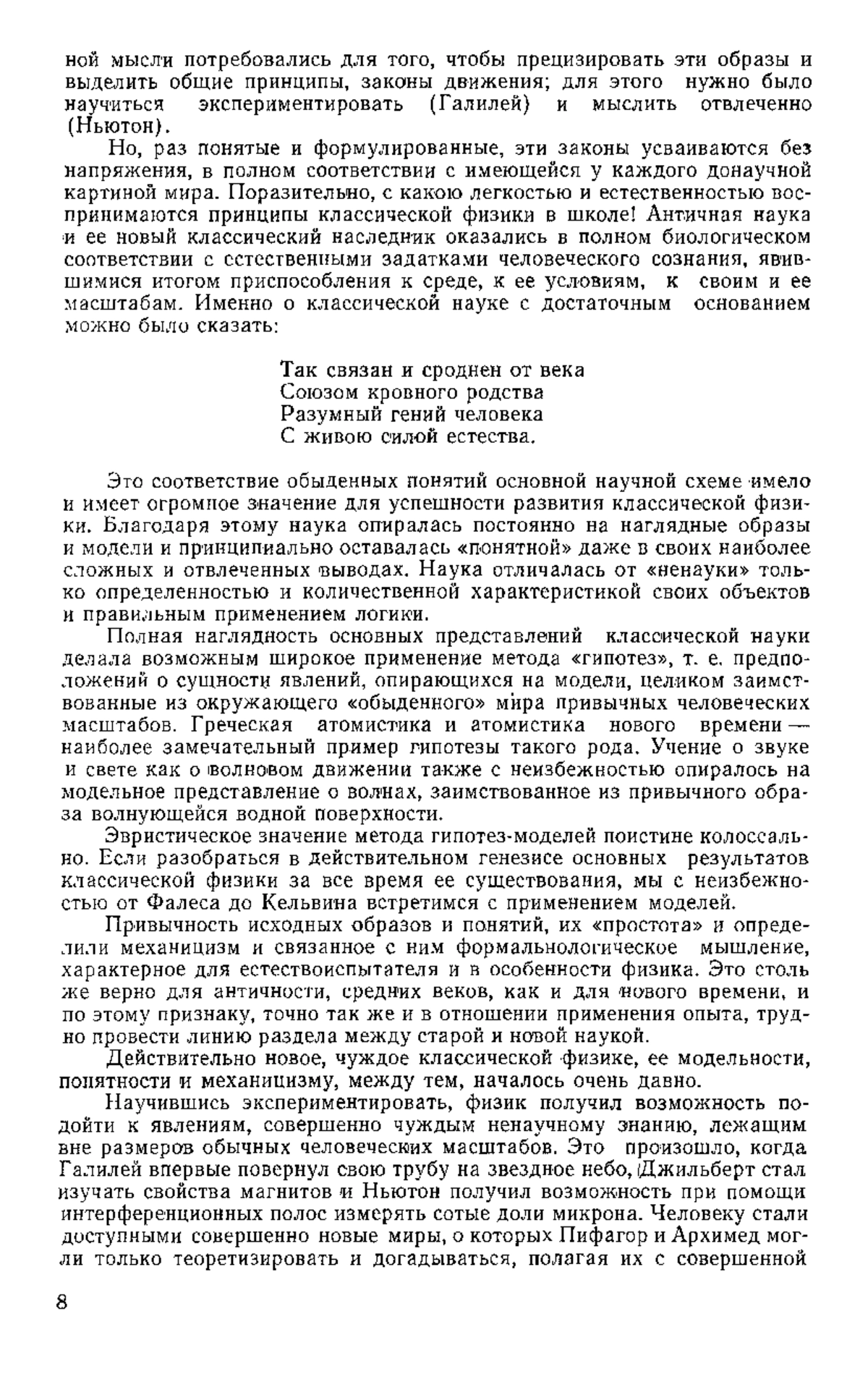 ной мысли потребовались для того, чтобы прецизировать эти образы и выделить общие принципы, законы движения; для этого нужно было научиться экспериментировать (Галилей) и мыслить отвлеченно (Ньютон).

Но, раз понятые и формулированные, эти законы усваиваются без напряжения, в полном соответствии с имеющейся у каждого донаучной картиной мира. Поразительно, с какою легкостью и естественностью воспринимаются принципы классической физики в школе! Античная наука и ее новый классический наследник оказались в полном биологическом соответствии с естественными задатками человеческого сознания, явившимися итогом приспособления к среде, к ее условиям, к своим и ее масштабам. Именно о классической науке с достаточным основанием можно было сказать:

Так связан и сроднен от века
Союзом кровного родства
Разумный гений человека
С живою силой естества.

Это соответствие обыденных понятий основной научной схеме имело и имеет огромное значение для успешности развития классической физики. Благодаря этому наука опиралась постоянно на наглядные образы и модели и принципиально оставалась «понятной» даже в своих наиболее сложных и отвлеченных выводах. Наука отличалась от «ненауки» только определенностью и количественной характеристикой своих объектов и правильным применением логики.

Полная наглядность основных представлений классической науки делала возможным широкое применение метода «гипотез», т. е. предположений о сущности явлений, опирающихся на модели, целиком заимствованные из окружающего «обыденного» мира привычных человеческих масштабов. Греческая атомистика и атомистика нового времени — наиболее замечательный пример гипотезы такого рода. Учение о звуке и свете как о волновом движении также с неизбежностью опиралось на модельное представление о волнах, заимствованное из привычного образа волнующейся водной поверхности.

Эвристическое значение метода гипотез-моделей поистине колоссально. Если разобраться в действительном генезисе основных результатов классической физики за все время ее существования, мы с неизбежностью от Фалеса до Кельвина встретимся с применением моделей.

Привычность исходных образов и понятий, их «простота» и определили механицизм и связанное с ним формальнологическое мышление, характерное для естествоиспытателя и в особенности физика. Это столь же верно для античности, средних веков, как и для нового времени, и по этому признаку, точно так же и в отношении применения опыта, трудно провести линию раздела между старой и новой наукой.

Действительно новое, чуждое классической физике, ее модельности, понятности и механицизму, между тем, началось очень давно.

Научившись экспериментировать, физик получил возможность подойти к явлениям, совершенно чуждым ненаучному знанию, лежащим вне размеров обычных человеческих масштабов. Это произошло, когда Галилей впервые повернул свою трубу на звездное небо, Джильберт стал изучать свойства магнитов и Ньютон получил возможность при помощи интерференционных полос измерять сотые доли микрона. Человеку стали доступными совершенно новые миры, о которых Пифагор и Архимед могли только теоретизировать и догадываться, полагая их с совершенной

8